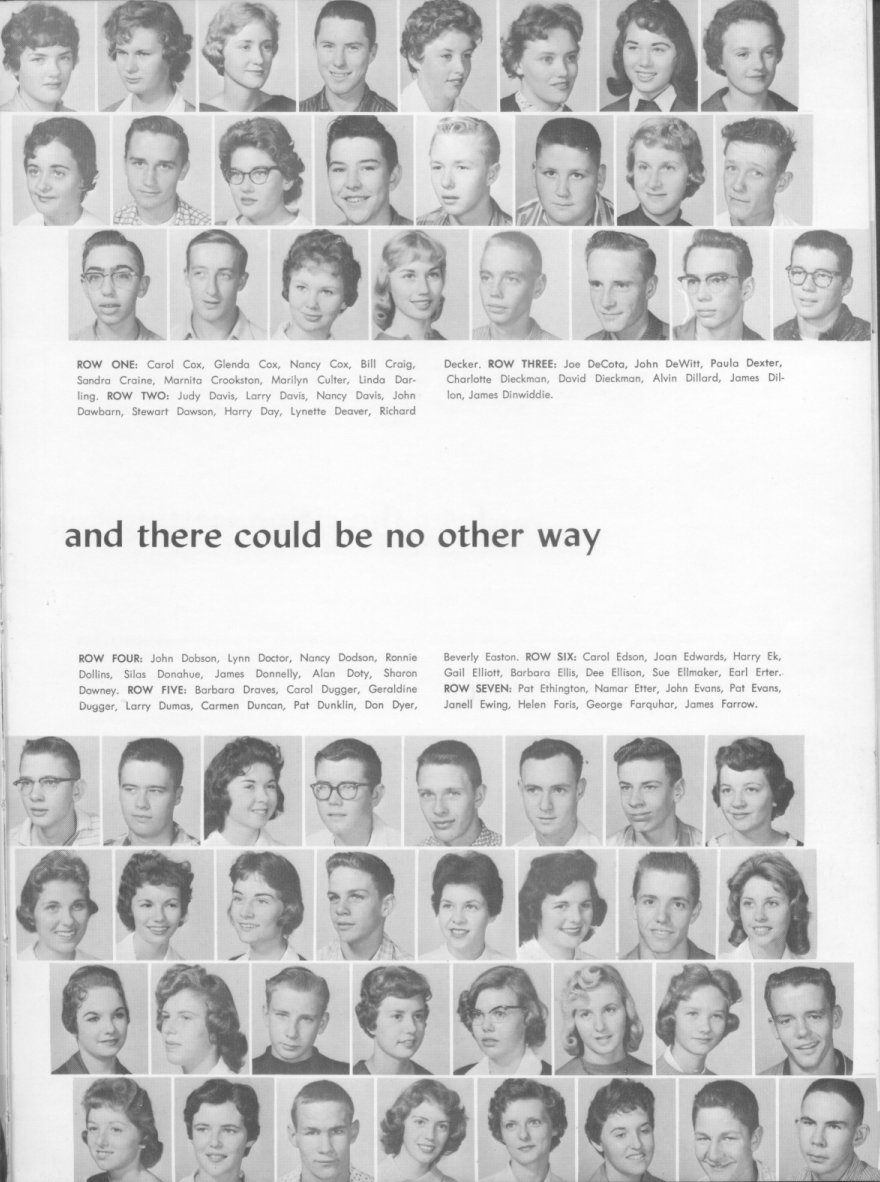 ROW ONE: Carol Cox, Glenda Cox, Nancy Cox, Bill Craig, Sandra Craine, Marnita Crookston, Marilyn Culter, Linda Darling. ROW TWO: Judy Davis, Larry Davis, Nancy Davis, John Dawbarn, Stewart Dawson, Harry Day, Lynette Deaver, Richard Decker. ROW THREE: Joe DeCota, John DeWitt, Paula Dexter, Charlotte Dieckman, David Dieckman, Alvin Dillard, James Dillon, James Dinwiddie.

and there could be no other way

ROW FOUR: John Dobson, Lynn Doctor, Nancy Dodson, Ronnie Dollins, Silas Donahue, James Donnelly, Alan Doty, Sharon Downey. ROW FIVE: Barbara Draves, Carol Dugger, Geraldine Dugger, Larry Dumas, Carmen Duncan, Pat Dunklin, Don Dyer, Beverly Easton. ROW SIX: Carol Edson, Joan Edwards, Harry Ek, Gail Elliott, Barbara Ellis, Dee Ellison, Sue Ellmaker, Earl Erter. ROW SEVEN: Pat Ethington, Namar Etter, John Evans, Pat Evans, Janell Ewing, Helen Faris, George Farquhar, James Farrow.